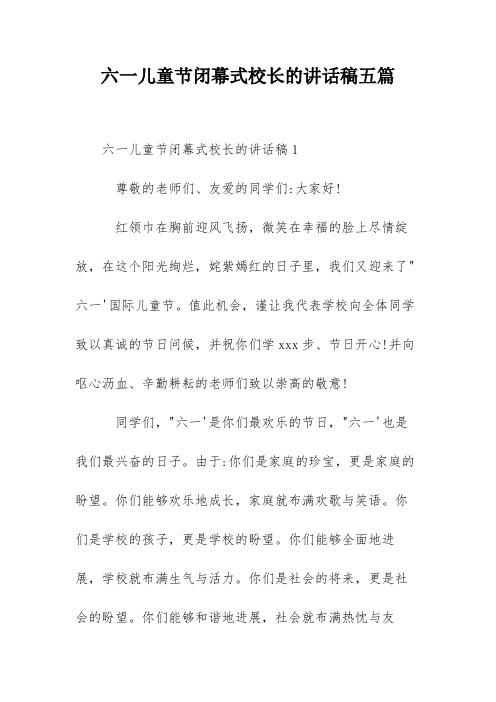 六一儿童节闭幕式校长的讲话稿五篇

六一儿童节闭幕式校长的讲话稿1

尊敬的老师们、友爱的同学们:大家好!

红领巾在胸前迎风飞扬，微笑在幸福的脸上尽情绽放，在这个阳光绚烂，姹紫嫣红的日子里，我们又迎来了"六一'国际儿童节。值此机会，谨让我代表学校向全体同学致以真诚的节日问候，并祝你们学xxx步、节日开心!并向呕心沥血、辛勤耕耘的老师们致以崇高的敬意!

同学们，"六一'是你们最欢乐的节日，"六一'也是我们最兴奋的日子。由于:你们是家庭的珍宝，更是家庭的盼望。你们能够欢乐地成长，家庭就布满欢歌与笑语。你们是学校的孩子，更是学校的盼望。你们能够全面地进展，学校就布满生气与活力。你们是社会的将来，更是社会的盼望。你们能够和谐地进展，社会就布满热忱与友